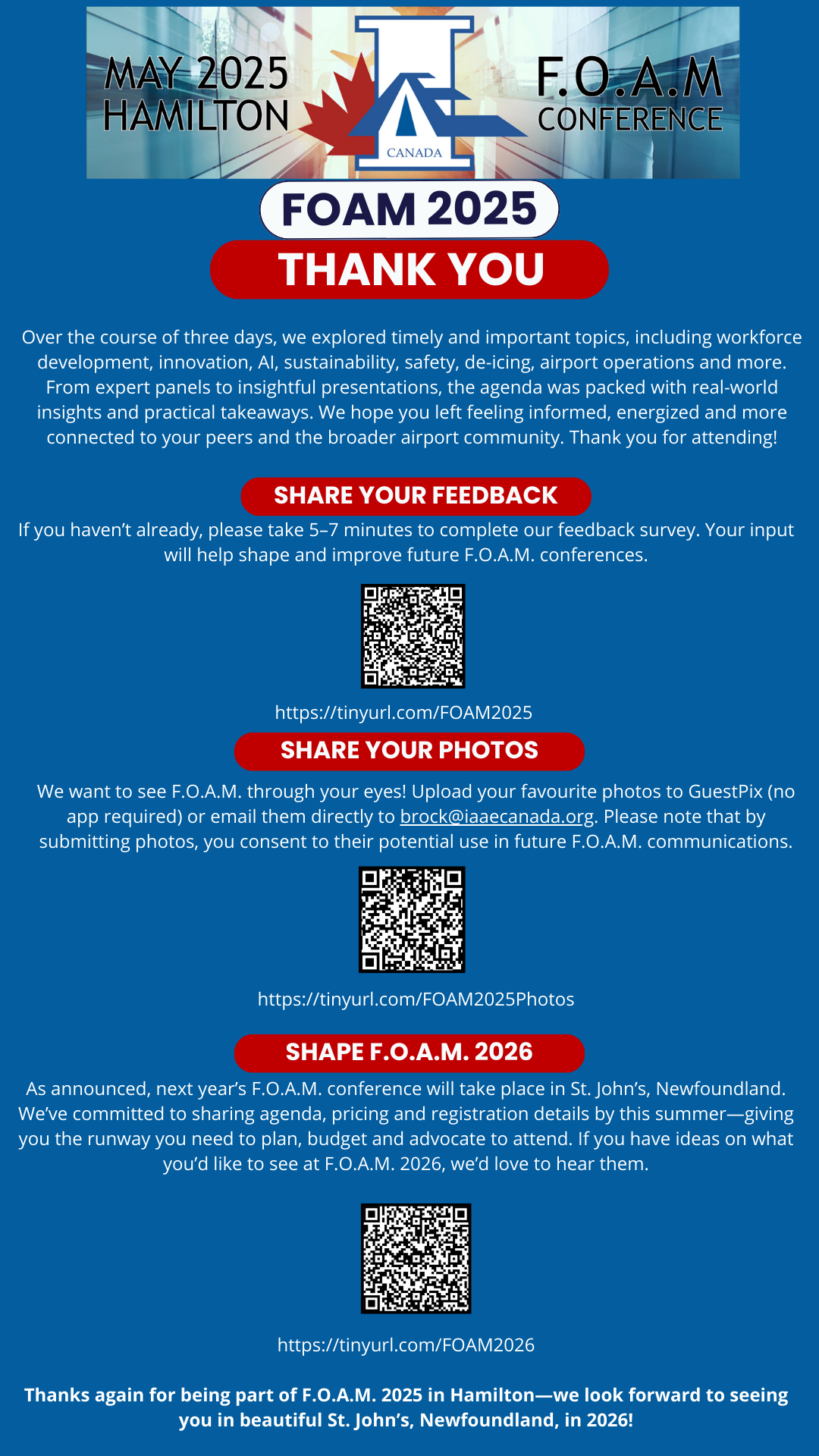 MAY 2025
HAMILTON

CANADA

F.O.A.M
CONFERENCE

FOAM 2025

THANK YOU

Over the course of three days, we explored timely and important topics, including workforce development, innovation, AI, sustainability, safety, de-icing, airport operations and more. From expert panels to insightful presentations, the agenda was packed with real-world insights and practical takeaways. We hope you left feeling informed, energized and more connected to your peers and the broader airport community. Thank you for attending!

SHARE YOUR FEEDBACK

If you haven't already, please take 5–7 minutes to complete our feedback survey. Your input will help shape and improve future F.O.A.M. conferences.

https://tinyurl.com/FOAM2025

SHARE YOUR PHOTOS

We want to see F.O.A.M. through your eyes! Upload your favourite photos to GuestPix (no app required) or email them directly to brock@iaaecanada.org. Please note that by submitting photos, you consent to their potential use in future F.O.A.M. communications.

https://tinyurl.com/FOAM2025Photos

SHAPE F.O.A.M. 2026

As announced, next year's F.O.A.M. conference will take place in St. John's, Newfoundland. We've committed to sharing agenda, pricing and registration details by this summer—giving you the runway you need to plan, budget and advocate to attend. If you have ideas on what you'd like to see at F.O.A.M. 2026, we'd love to hear them.

https://tinyurl.com/FOAM2026

Thanks again for being part of F.O.A.M. 2025 in Hamilton—we look forward to seeing you in beautiful St. John's, Newfoundland, in 2026!